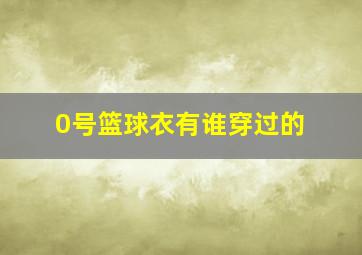 0号篮球衣有谁穿过的